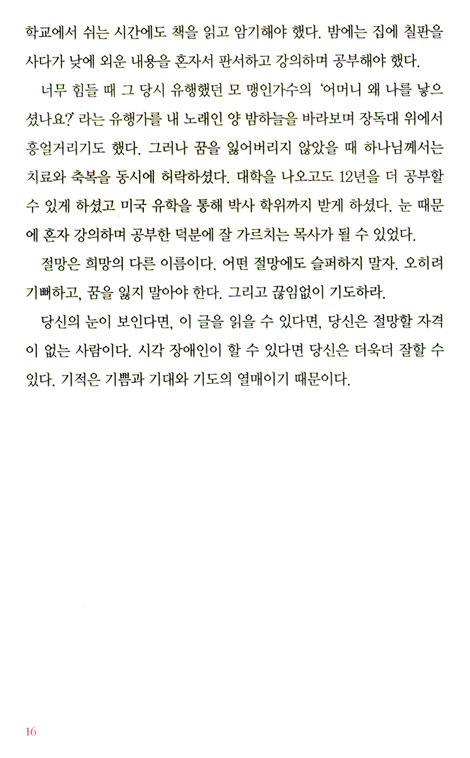 학교에서 쉬는 시간에도 책을 읽고 암기해야 했다. 밤에는 집에 칠판을 사다가 낮에 외운 내용을 혼자서 판서하고 강의하며 공부해야 했다.

너무 힘들 때 그 당시 유행했던 모 맹인가수의 '어머니 왜 나를 낳으셨나요?' 라는 유행가를 내 노래인 양 밤하늘을 바라보며 장독대 위에서 흥얼거리기도 했다. 그러나 꿈을 잃어버리지 않았을 때 하나님께서는 치료와 축복을 동시에 허락하셨다. 대학을 나오고도 12년을 더 공부할 수 있게 하셨고 미국 유학을 통해 박사 학위까지 받게 하셨다. 눈 때문에 혼자 강의하며 공부한 덕분에 잘 가르치는 목사가 될 수 있었다.

절망은 희망의 다른 이름이다. 어떤 절망에도 슬퍼하지 말자. 오히려 기뻐하고, 꿈을 잃지 말아야 한다. 그리고 끊임없이 기도하라.

당신의 눈이 보인다면, 이 글을 읽을 수 있다면, 당신은 절망할 자격이 없는 사람이다. 시각 장애인이 할 수 있다면 당신은 더욱더 잘할 수 있다. 기적은 기쁨과 기대와 기도의 열매이기 때문이다.

16